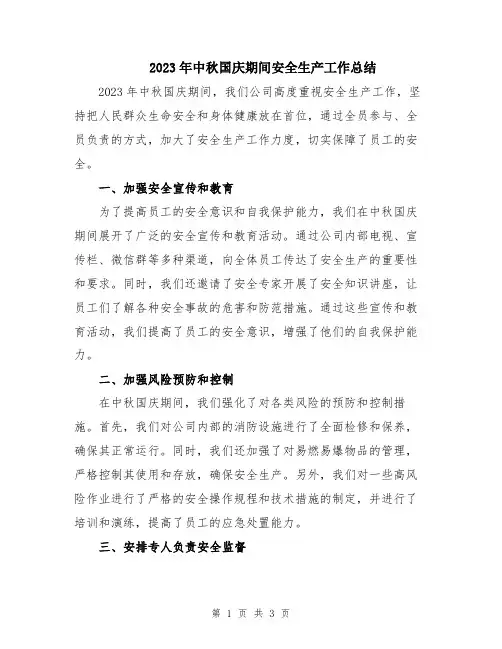 2023年中秋国庆期间安全生产工作总结

2023年中秋国庆期间，我们公司高度重视安全生产工作，坚持把人民群众生命安全和身体健康放在首位，通过全员参与、全员负责的方式，加大了安全生产工作力度，切实保障了员工的安全。

一、加强安全宣传和教育

为了提高员工的安全意识和自我保护能力，我们在中秋国庆期间展开了广泛的安全宣传和教育活动。通过公司内部电视、宣传栏、微信群等多种渠道，向全体员工传达了安全生产的重要性和要求。同时，我们还邀请了安全专家开展了安全知识讲座，让员工们了解各种安全事故的危害和防范措施。通过这些宣传和教育活动，我们提高了员工的安全意识，增强了他们的自我保护能力。

二、加强风险预防和控制

在中秋国庆期间，我们强化了对各类风险的预防和控制措施。首先，我们对公司内部的消防设施进行了全面检修和保养，确保其正常运行。同时，我们还加强了对易燃易爆物品的管理，严格控制其使用和存放，确保安全生产。另外，我们对一些高风险作业进行了严格的安全操作规程和技术措施的制定，并进行了培训和演练，提高了员工的应急处置能力。

三、安排专人负责安全监督

第 1 页 共 3 页